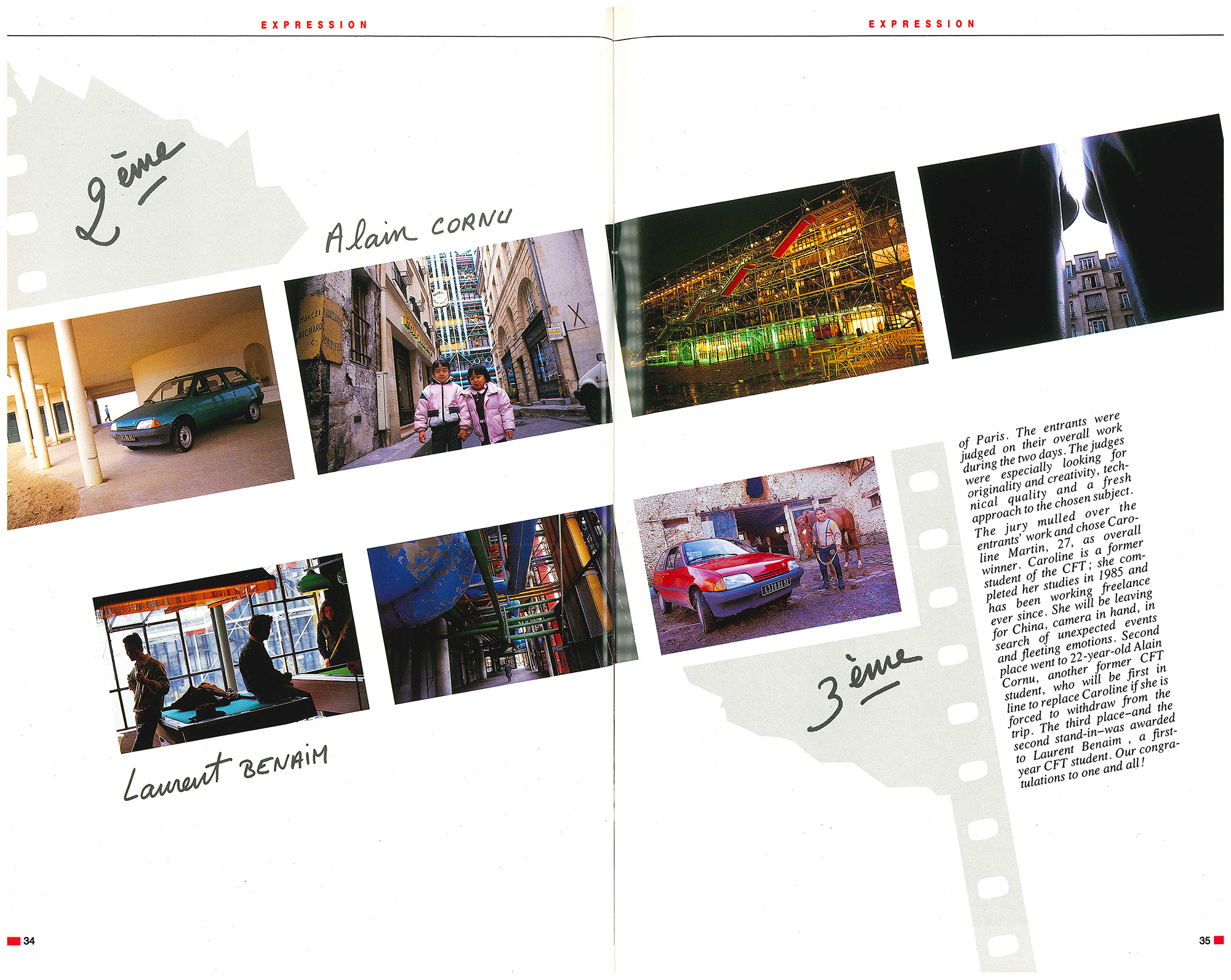 EXPRESSION

2ème

Alain CORNU

Laurent BENAIM

34

EXPRESSION

of Paris. The entrants were judged on their overall work during the two days. The judges were especially looking for originality and creativity, technical quality and a fresh approach to the chosen subject. The jury mulled over the entrants' work and chose Caroline Martin, 27, as overall winner. Caroline is a former student of the CFT; she completed her studies in 1985 and has been working freelance ever since. She will be leaving for China, camera in hand, in search of unexpected events and fleeting emotions. Second place went to 22-year-old Alain Cornu, another former CFT student, who will be first in line to replace Caroline if she is forced to withdraw from the trip. The third place–and the second stand-in–was awarded to Laurent Benaim , a first-year CFT student. Our congratulations to one and all!

3ème

35